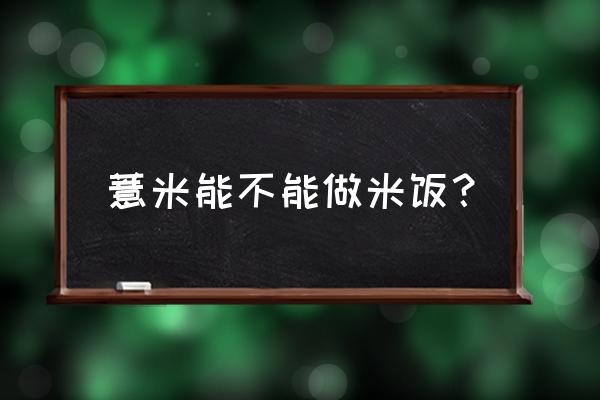 薏米能不能做米饭？